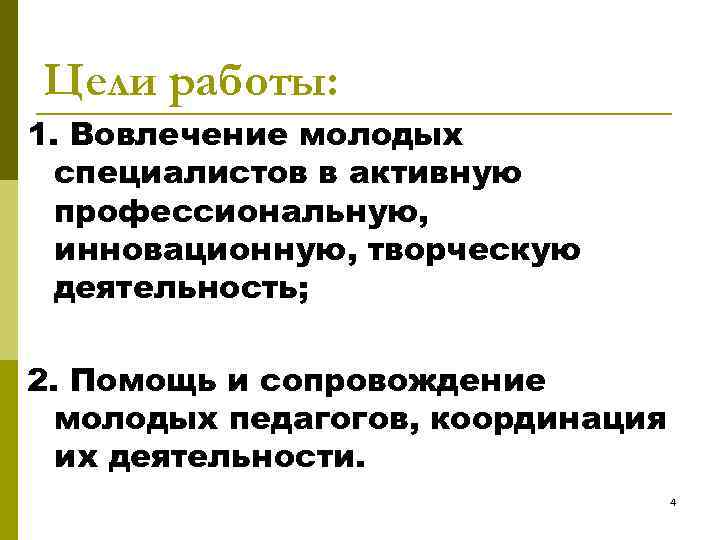 Цели работы:

1. Вовлечение молодых специалистов в активную профессиональную, инновационную, творческую деятельность;

2. Помощь и сопровождение молодых педагогов, координация их деятельности.

4